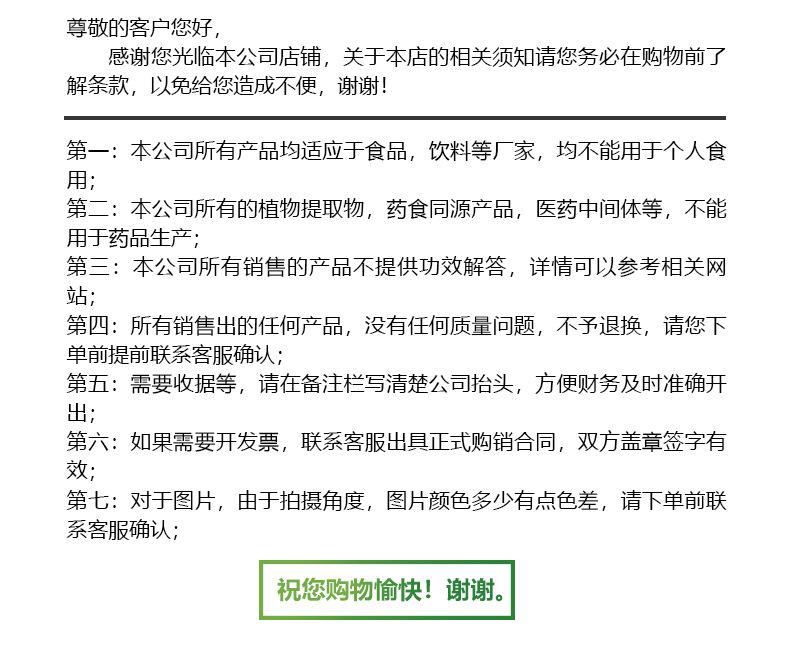 尊敬的客户您好，

感谢您光临本公司店铺，关于本店的相关须知请您务必在购物前了解条款，以免给您造成不便，谢谢！

第一：本公司所有产品均适应于食品，饮料等厂家，均不能用于个人食用；
第二：本公司所有的植物提取物，药食同源产品，医药中间体等，不能用于药品生产；
第三：本公司所有销售的产品不提供功效解答，详情可以参考相关网站；
第四：所有销售出的任何产品，没有任何质量问题，不予退换，请您下单前提前联系客服确认；
第五：需要收据等，请在备注栏写清楚公司抬头，方便财务及时准确开出；
第六：如果需要开发票，联系客服出具正式购销合同，双方盖章签字有效；
第七：对于图片，由于拍摄角度，图片颜色多少有点色差，请下单前联系客服确认；

祝您购物愉快！谢谢。